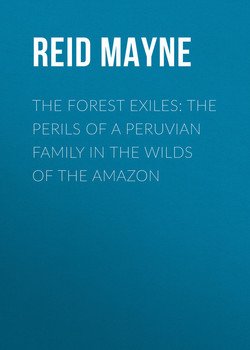 REID MAYNE

THE FOREST EXILES: THE PERILS OF A PERUVIAN FAMILY IN THE WILDS OF THE AMAZON